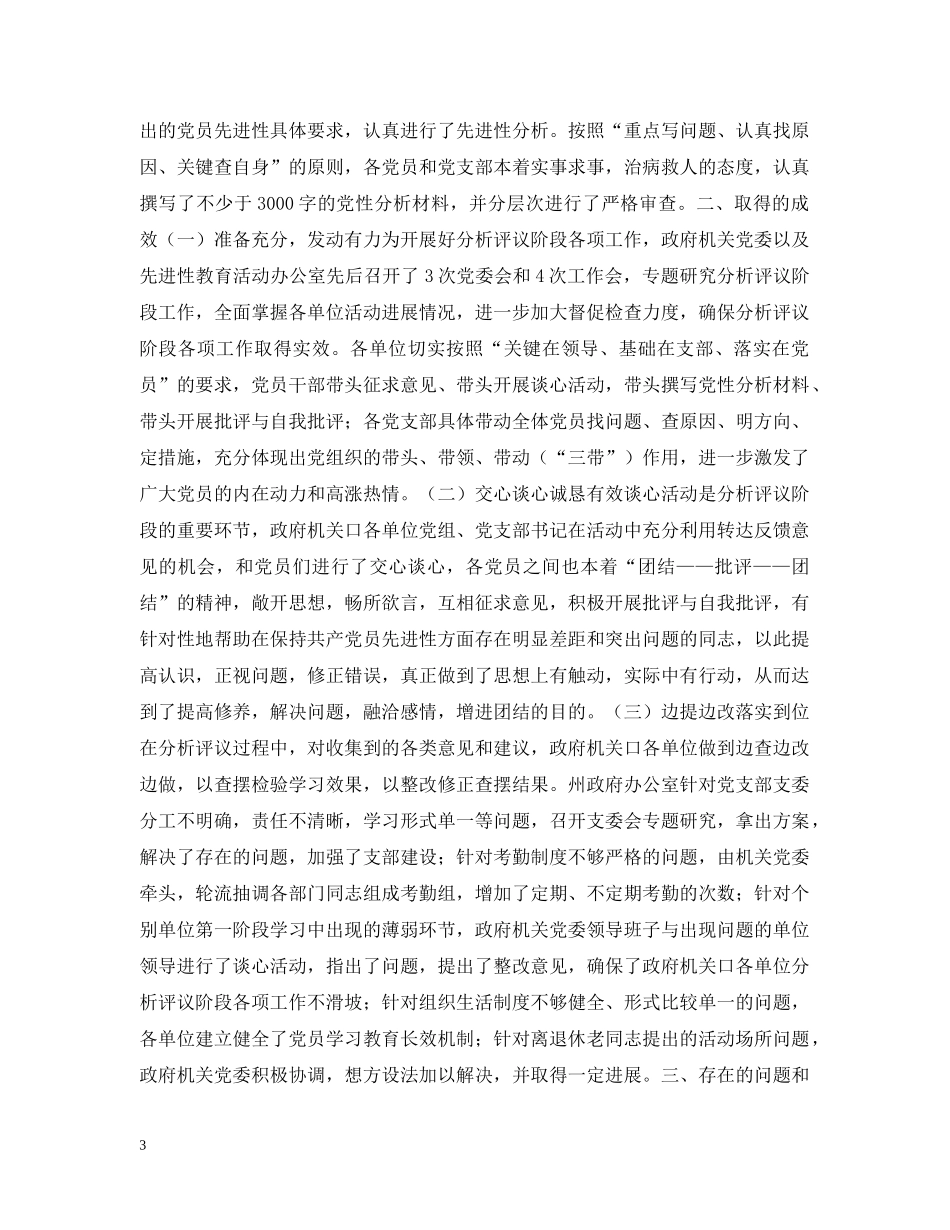 出的党员先进性具体要求，认真进行了先进性分析。按照“重点写问题、认真找原因、关键查自身”的原则，各党员和党支部本着实事求事，治病救人的态度，认真撰写了不少于 3000 字的党性分析材料，并分层次进行了严格审查。二、取得的成效（一）准备充分，发动有力为开展好分析评议阶段各项工作，政府机关党委以及先进性教育活动办公室先后召开了 3 次党委会和 4 次工作会，专题研究分析评议阶段工作，全面掌握各单位活动进展情况，进一步加大督促检查力度，确保分析评议阶段各项工作取得实效。各单位切实按照“关键在领导、基础在支部、落实在党员”的要求，党员干部带头征求意见、带头开展谈心活动，带头撰写党性分析材料、带头开展批评与自我批评；各党支部具体带动全体党员找问题、查原因、明方向、定措施，充分体现出党组织的带头、带领、带动（“三带”）作用，进一步激发了广大党员的内在动力和高涨热情。（二）交心谈心诚恳有效谈心活动是分析评议阶段的重要环节，政府机关口各单位党组、党支部书记在活动中充分利用转达反馈意见的机会，和党员们进行了交心谈心，各党员之间也本着“团结——批评——团结”的精神，敞开思想，畅所欲言，互相征求意见，积极开展批评与自我批评，有针对性地帮助在保持共产党员先进性方面存在明显差距和突出问题的同志，以此提高认识，正视问题，修正错误，真正做到了思想上有触动，实际中有行动，从而达到了提高修养，解决问题，融洽感情，增进团结的目的。（三）边提边改落实到位在分析评议过程中，对收集到的各类意见和建议，政府机关口各单位做到边查边改边做，以查摆检验学习效果，以整改修正查摆结果。州政府办公室针对党支部支委分工不明确，责任不清晰，学习形式单一等问题，召开支委会专题研究，拿出方案，解决了存在的问题，加强了支部建设；针对考勤制度不够严格的问题，由机关党委牵头，轮流抽调各部门同志组成考勤组，增加了定期、不定期考勤的次数；针对个别单位第一阶段学习中出现的薄弱环节，政府机关党委领导班子与出现问题的单位领导进行了谈心活动，指出了问题，提出了整改意见，确保了政府机关口各单位分析评议阶段各项工作不滑坡；针对组织生活制度不够健全、形式比较单一的问题，各单位建立健全了党员学习教育长效机制；针对离退休老同志提出的活动场所问题，政府机关党委积极协调，想方设法加以解决，并取得一定进展。三、存在的问题和

3